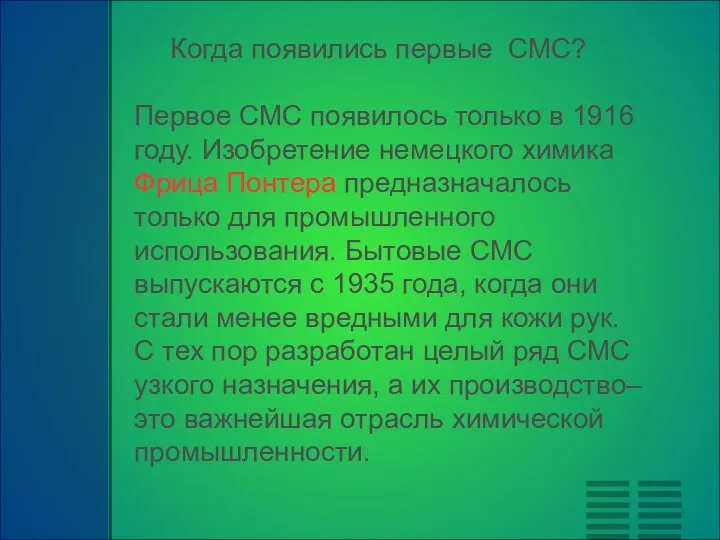 Когда появились первые СМС?

Первое СМС появилось только в 1916 году. Изобретение немецкого химика Фрица Понтера предназначалось только для промышленного использования. Бытовые СМС выпускаются с 1935 года, когда они стали менее вредными для кожи рук. С тех пор разработан целый ряд СМС узкого назначения, а их производство– это важнейшая отрасль химической промышленности.